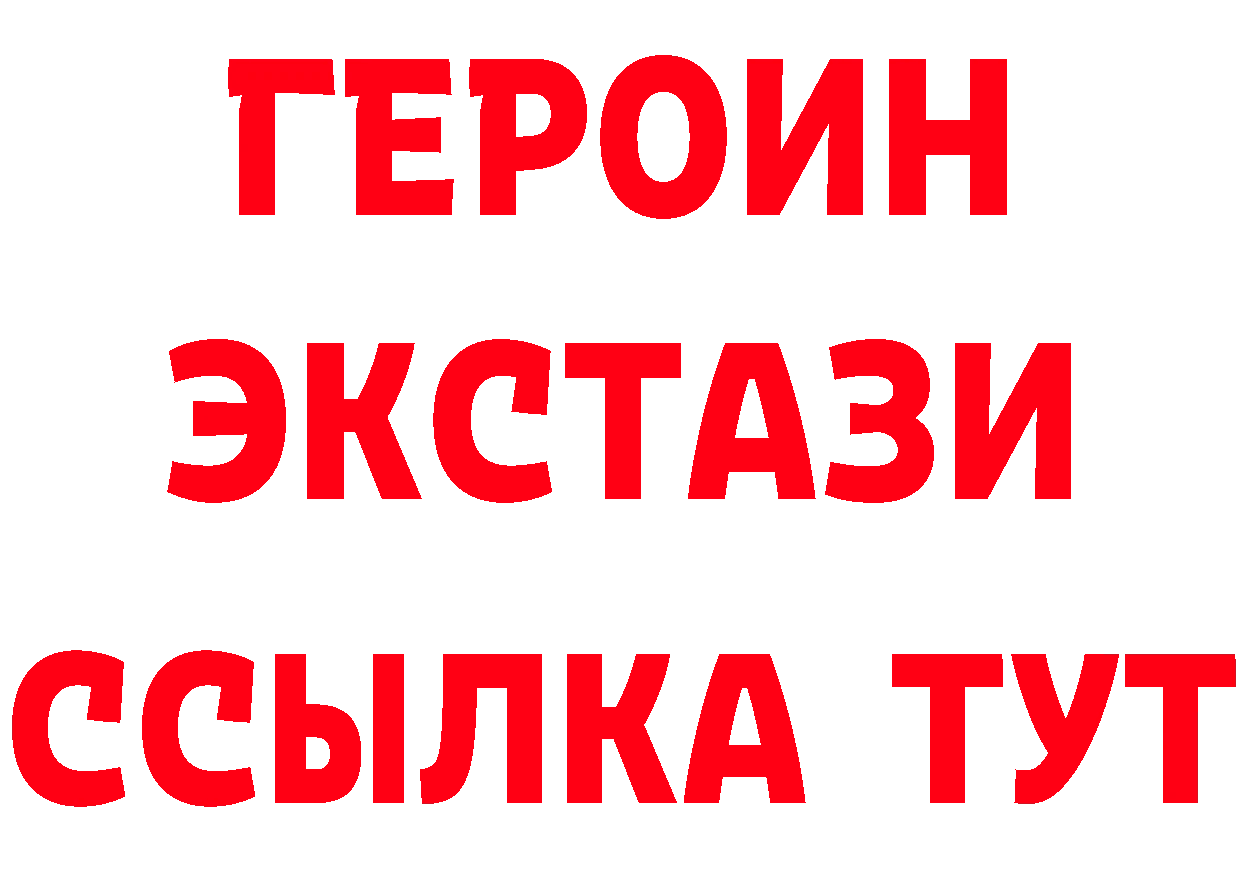 ГЕРОИН
ЭКСТАЗИ
ССЫЛКА ТУТ